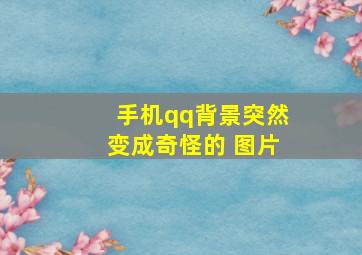 手机qq背景突然变成奇怪的 图片